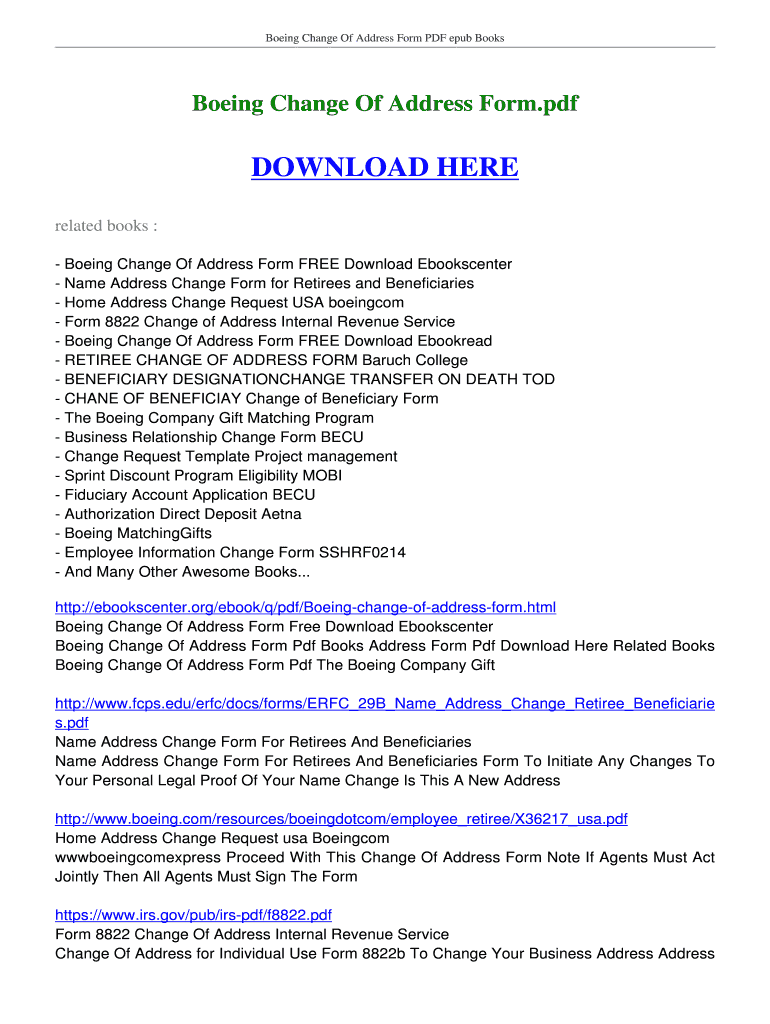 Boeing Change Of Address Form PDF epub Books

Boeing Change Of Address Form.pdf

DOWNLOAD HERE

related books :

- Boeing Change Of Address Form FREE Download Ebookscenter
- Name Address Change Form for Retirees and Beneficiaries
- Home Address Change Request USA boeingcom
- Form 8822 Change of Address Internal Revenue Service
- Boeing Change Of Address Form FREE Download Ebookread
- RETIREE CHANGE OF ADDRESS FORM Baruch College
- BENEFICIARY DESIGNATIONCHANGE TRANSFER ON DEATH TOD
- CHANE OF BENEFICIAY Change of Beneficiary Form
- The Boeing Company Gift Matching Program
- Business Relationship Change Form BECU
- Change Request Template Project management
- Sprint Discount Program Eligibility MOBI
- Fiduciary Account Application BECU
- Authorization Direct Deposit Aetna
- Boeing MatchingGifts
- Employee Information Change Form SSHRF0214
- And Many Other Awesome Books...

http://ebookscenter.org/ebook/q/pdf/Boeing-change-of-address-form.html
Boeing Change Of Address Form Free Download Ebookscenter
Boeing Change Of Address Form Pdf Books Address Form Pdf Download Here Related Books Boeing Change Of Address Form Pdf The Boeing Company Gift

http://www.fcps.edu/erfc/docs/forms/ERFC_29B_Name_Address_Change_Retiree_Beneficiaries.pdf
Name Address Change Form For Retirees And Beneficiaries
Name Address Change Form For Retirees And Beneficiaries Form To Initiate Any Changes To Your Personal Legal Proof Of Your Name Change Is This A New Address

http://www.boeing.com/resources/boeingdotcom/employee_retiree/X36217_usa.pdf
Home Address Change Request usa Boeingcom
wwwboeingcomexpress Proceed With This Change Of Address Form Note If Agents Must Act Jointly Then All Agents Must Sign The Form

https://www.irs.gov/pub/irs-pdf/f8822.pdf
Form 8822 Change Of Address Internal Revenue Service
Change Of Address for Individual Use Form 8822b To Change Your Business Address Address